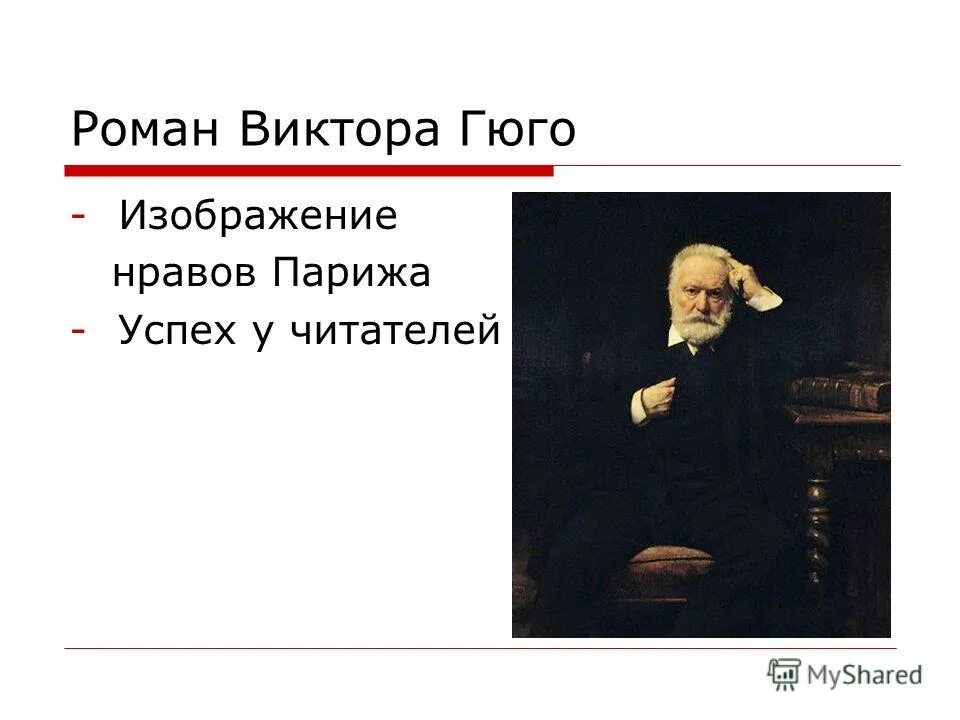 Роман Виктора Гюго

- Изображение нравов Парижа
- Успех у читателей

MyShared